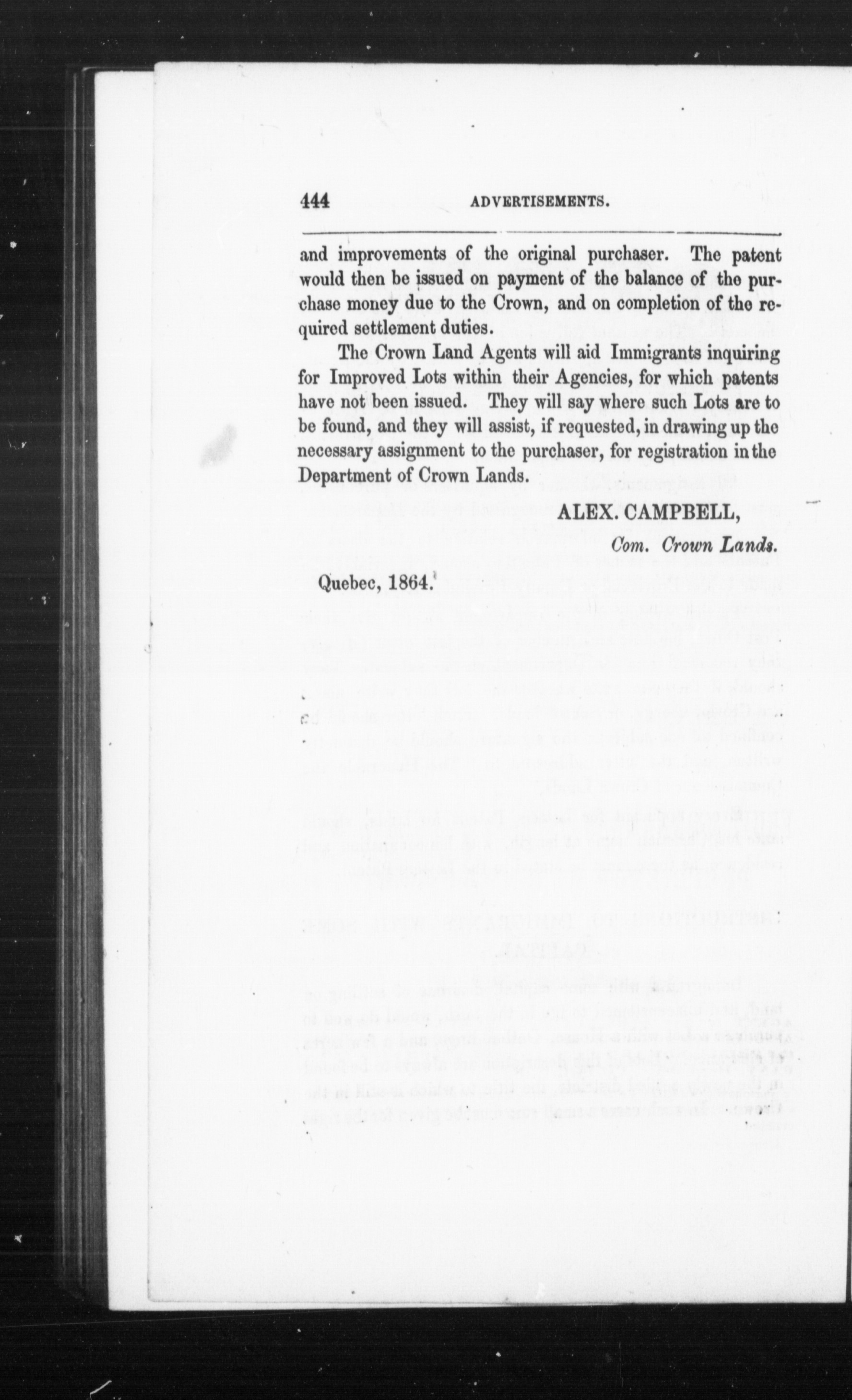 444 ADVERTISEMENTS.

and improvements of the original purchaser. The patent would then be issued on payment of the balance of the purchase money due to the Crown, and on completion of the required settlement duties.

The Crown Land Agents will aid Immigrants inquiring for Improved Lots within their Agencies, for which patents have not been issued. They will say where such Lots are to be found, and they will assist, if requested, in drawing up the necessary assignment to the purchaser, for registration in the Department of Crown Lands.

ALEX. CAMPBELL,
Com. Crown Lands.

Quebec, 1864.